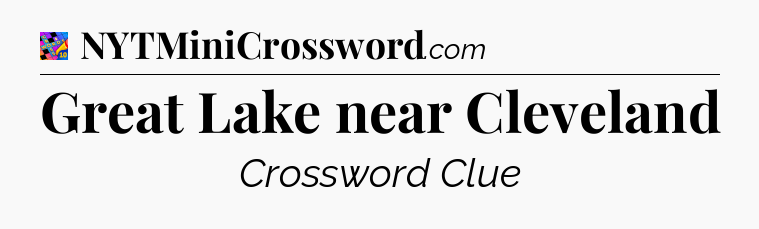 NYTMiniCrossword.com

Great Lake near Cleveland

Crossword Clue